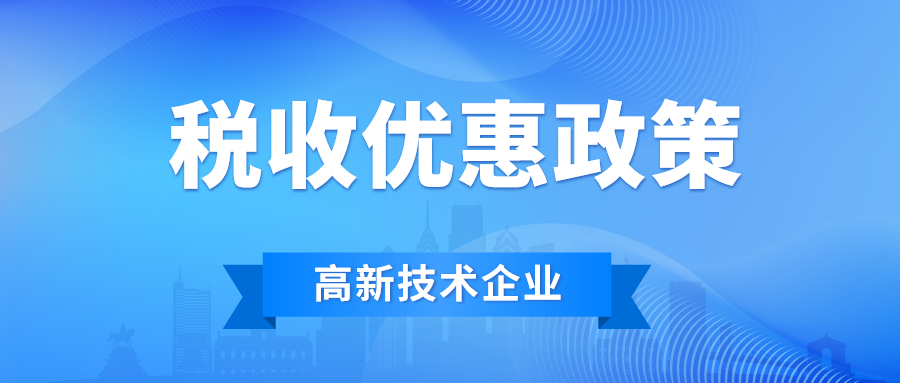 税收优惠政策

高新技术企业